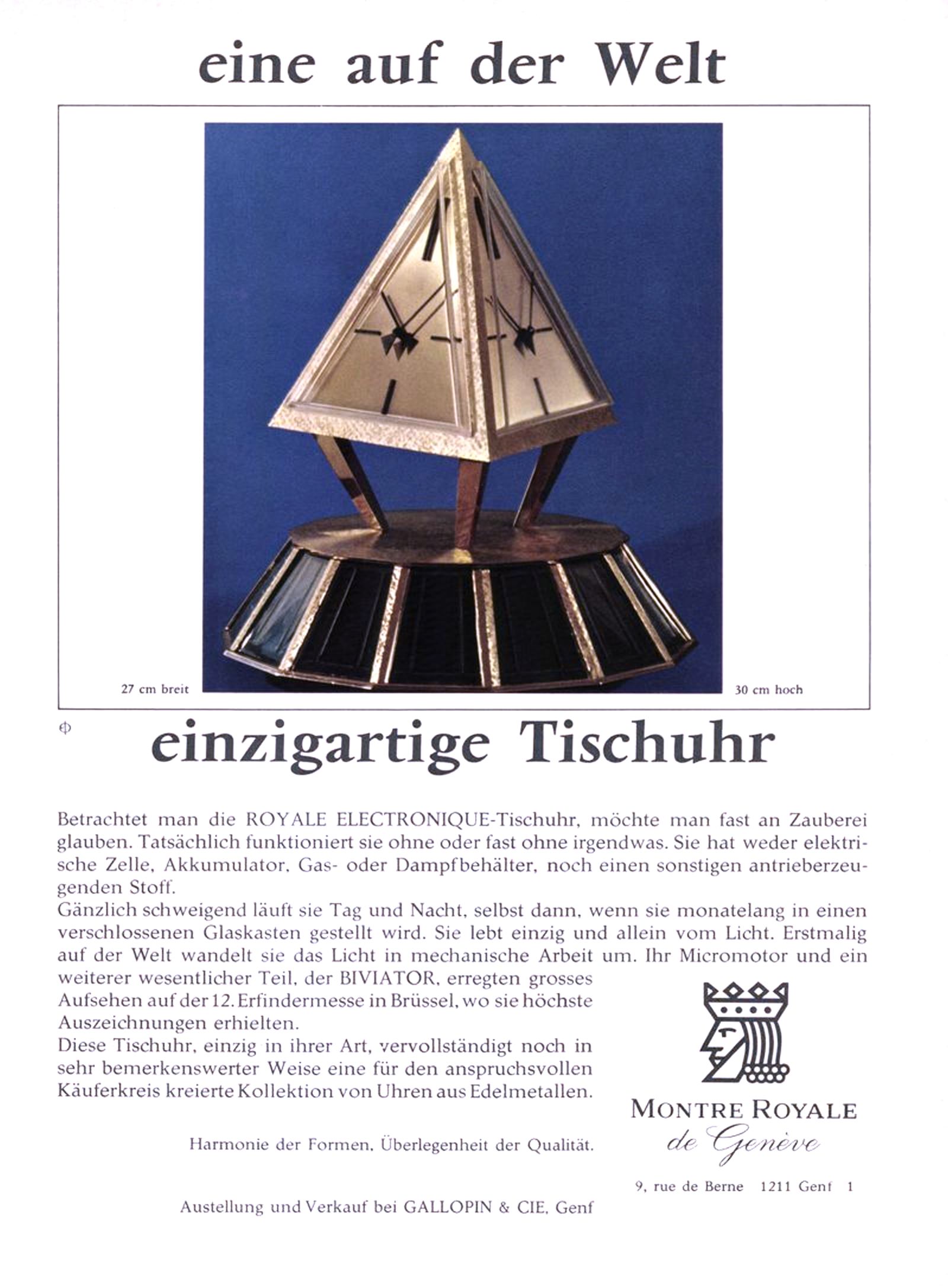 eine auf der Welt

27 cm breit

30 cm hoch

einzigartige Tischuhr

Betrachtet man die ROYALE ELECTRONIQUE-Tischuhr, möchte man fast an Zauberei glauben. Tatsächlich funktioniert sie ohne oder fast ohne irgendwas. Sie hat weder elektrische Zelle, Akkumulator, Gas- oder Dampfbehälter, noch einen sonstigen antrieberzeugenden Stoff.
Gänzlich schweigend läuft sie Tag und Nacht, selbst dann, wenn sie monatelang in einen verschlossenen Glaskasten gestellt wird. Sie lebt einzig und allein vom Licht. Erstmalig auf der Welt wandelt sie das Licht in mechanische Arbeit um. Ihr Micromotor und ein weiterer wesentlicher Teil, der BIVIATOR, erregten grosses Aufsehen auf der 12. Erfindermesse in Brüssel, wo sie höchste Auszeichnungen erhielten.
Diese Tischuhr, einzig in ihrer Art, vervollständigt noch in sehr bemerkenswerter Weise eine für den anspruchsvollen Käuferkreis kreierte Kollektion von Uhren aus Edelmetallen.

Harmonie der Formen, Überlegenheit der Qualität.

Austellung und Verkauf bei GALLOPIN & CIE, Genf

MONTRE ROYALE
de Genève

9, rue de Berne 1211 Genf 1